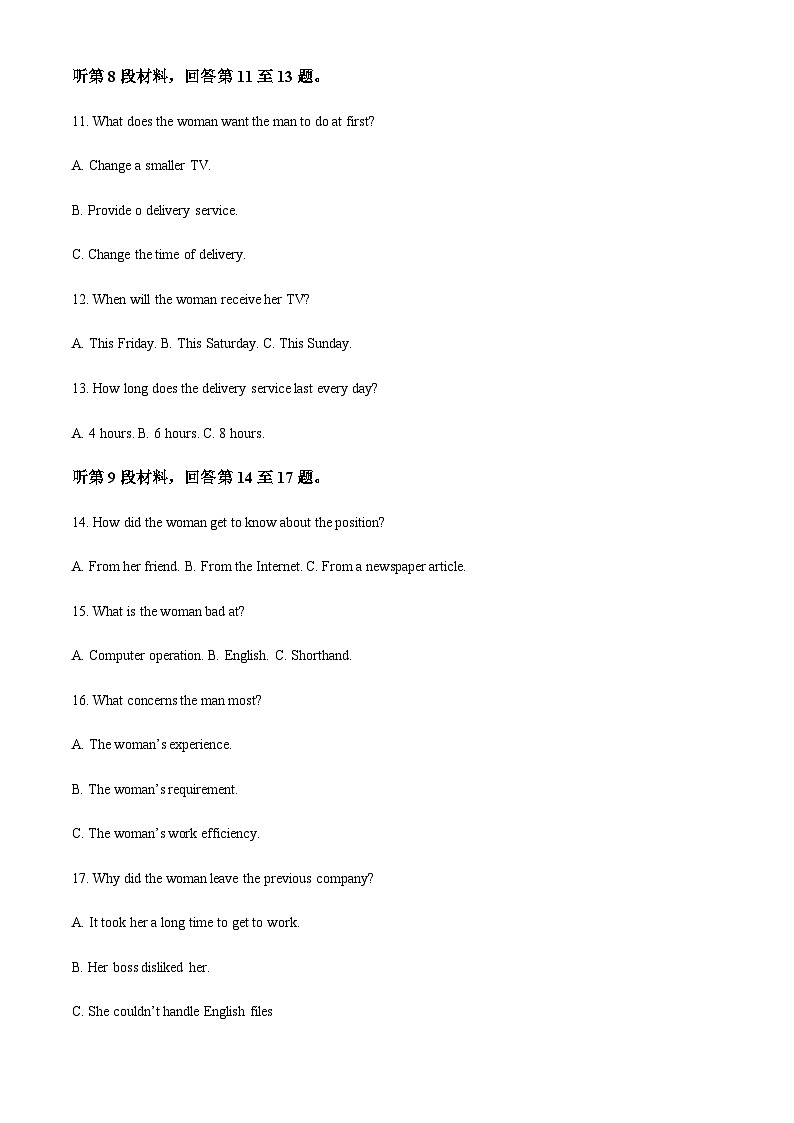 听第 8 段材料，回答第 11 至 13 题。

11. What does the woman want the man to do at first?

A. Change a smaller TV.

B. Provide o delivery service.

C. Change the time of delivery.

12. When will the woman receive her TV?

A. This Friday. B. This Saturday. C. This Sunday.

13. How long does the delivery service last every day?

A. 4 hours. B. 6 hours. C. 8 hours.

听第 9 段材料，回答第 14 至 17 题。

14. How did the woman get to know about the position?

A. From her friend. B. From the Internet. C. From a newspaper article.

15. What is the woman bad at?

A. Computer operation. B. English. C. Shorthand.

16. What concerns the man most?

A. The woman's experience.

B. The woman's requirement.

C. The woman's work efficiency.

17. Why did the woman leave the previous company?

A. It took her a long time to get to work.

B. Her boss disliked her.

C. She couldn't handle English files